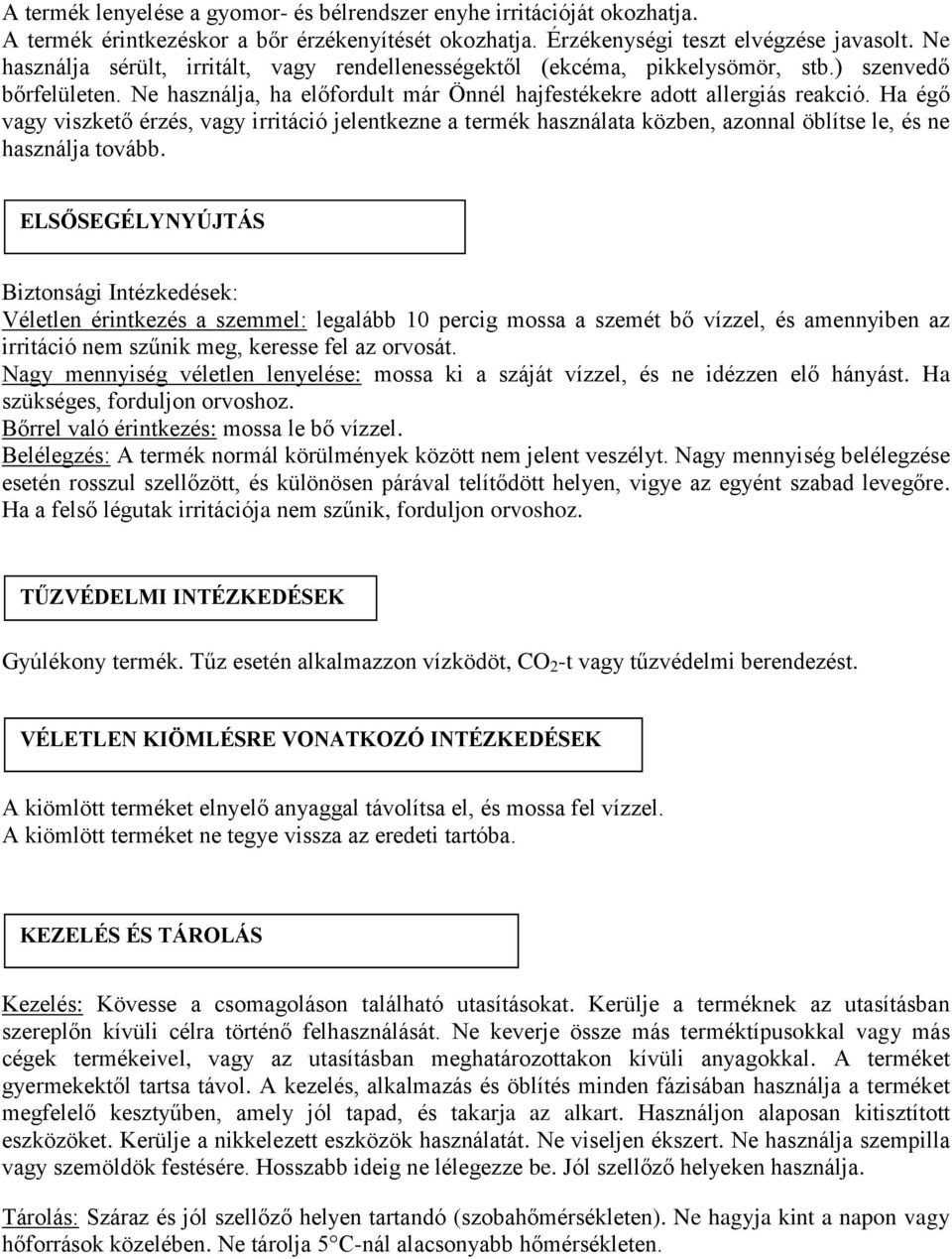 A termék lenyelése a gyomor- és bélrendszer enyhe irritációját okozhatja. A termék érintkezéskor a bőr érzékenyítését okozhatja. Érzékenységi teszt elvégzése javasolt. Ne használja sérült, irritált, vagy rendellenességektől (ekcéma, pikkelysömör, stb.) szenvedő bőrfelületen. Ne használja, ha előfordult már Önnél hajfestékekre adott allergiás reakció. Ha égő vagy viszkető érzés, vagy irritáció jelentkezne a termék használata közben, azonnal öblítse le, és ne használja tovább.

ELSŐSEGÉLYNYÚJTÁS

Biztonsági Intézkedések:
Véletlen érintkezés a szemmel: legalább 10 percig mossa a szemét bő vízzel, és amennyiben az irritáció nem szűnik meg, keresse fel az orvosát.
Nagy mennyiség véletlen lenyelése: mossa ki a száját vízzel, és ne idézzen elő hányást. Ha szükséges, forduljon orvoshoz.
Bőrrel való érintkezés: mossa le bő vízzel.
Belélegzés: A termék normál körülmények között nem jelent veszélyt. Nagy mennyiség belélegzése esetén rosszul szellőzött, és különösen párával telítődött helyen, vigye az egyént szabad levegőre. Ha a felső légutak irritációja nem szűnik, forduljon orvoshoz.

TŰZVÉDELMI INTÉZKEDÉSEK

Gyúlékony termék. Tűz esetén alkalmazzon vízködöt, $CO_2$-t vagy tűzvédelmi berendezést.

VÉLETLEN KIÖMLÉSRE VONATKOZÓ INTÉZKEDÉSEK

A kiömlött terméket elnyelő anyaggal távolítsa el, és mossa fel vízzel.
A kiömlött terméket ne tegye vissza az eredeti tartóba.

KEZELÉS ÉS TÁROLÁS

Kezelés: Kövesse a csomagoláson található utasításokat. Kerülje a terméknek az utasításban szereplőn kívüli célra történő felhasználását. Ne keverje össze más terméktípusokkal vagy más cégek termékeivel, vagy az utasításban meghatározottakon kívüli anyagokkal. A terméket gyermekektől tartsa távol. A kezelés, alkalmazás és öblítés minden fázisában használja a terméket megfelelő kesztyűben, amely jól tapad, és takarja az alkart. Használjon alaposan kitisztított eszközöket. Kerülje a nikkelezett eszközök használatát. Ne viseljen ékszert. Ne használja szempilla vagy szemöldök festésére. Hosszabb ideig ne lélegezze be. Jól szellőző helyeken használja.

Tárolás: Száraz és jól szellőző helyen tartandó (szobahőmérsékleten). Ne hagyja kint a napon vagy hőforrások közelében. Ne tárolja 5°C-nál alacsonyabb hőmérsékleten.